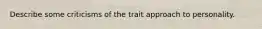 Describe some criticisms of the trait approach to personality.